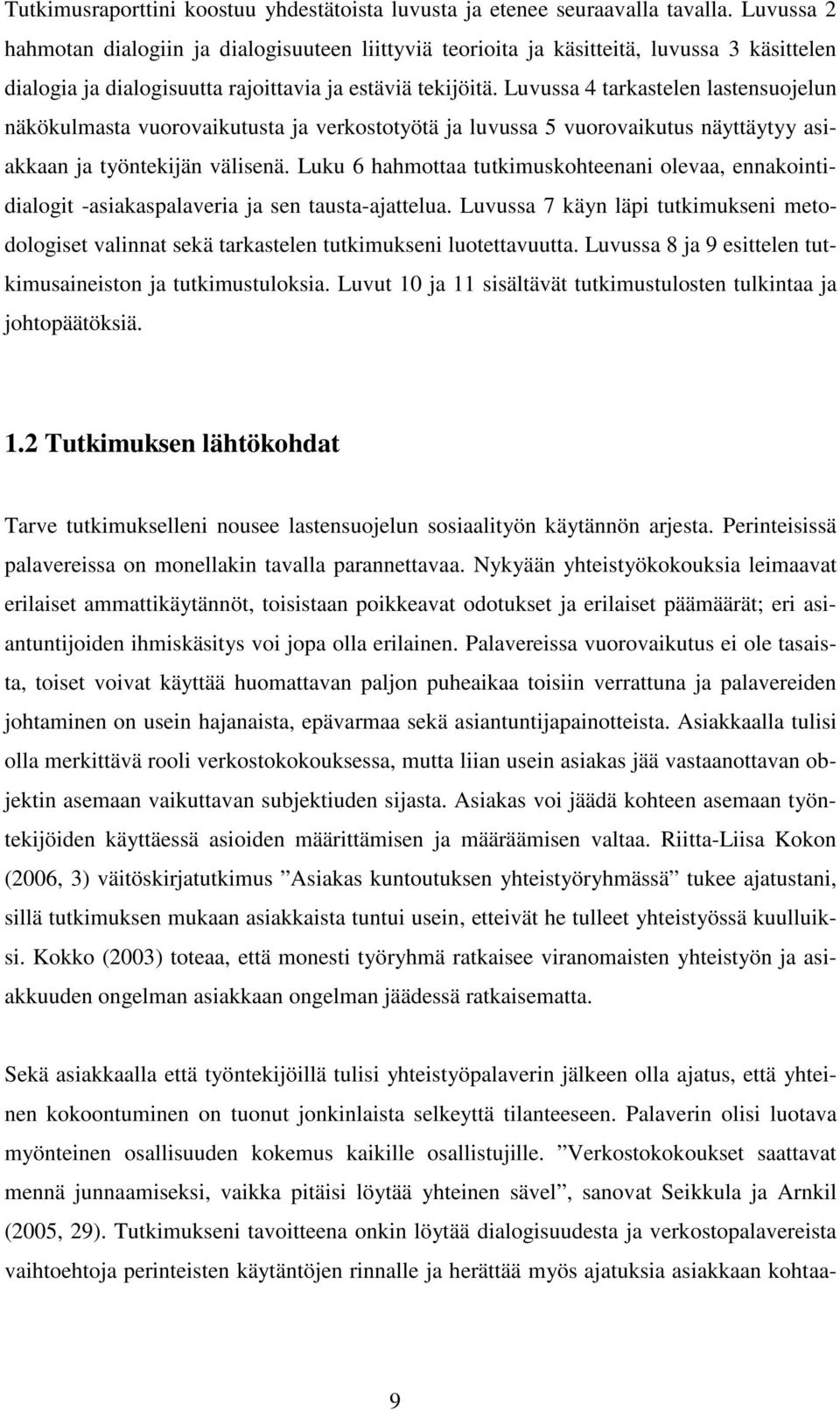 Tutkimusraporttini koostuu yhdestätoista luvusta ja etenee seuraavalla tavalla. Luvussa 2 hahmotan dialogiin ja dialogisuuteen liittyviä teorioita ja käsitteitä, luvussa 3 käsittelen dialogia ja dialogisuutta rajoittavia ja estäviä tekijöitä. Luvussa 4 tarkastelen lastensuojelun näkökulmasta vuorovaikutusta ja verkostotyötä ja luvussa 5 vuorovaikutus näyttäytyy asiakkaan ja työntekijän välisenä. Luku 6 hahmottaa tutkimuskohteenani olevaa, ennakointidialogit -asiakaspalaveria ja sen tausta-ajattelua. Luvussa 7 käyn läpi tutkimukseni metodologiset valinnat sekä tarkastelen tutkimukseni luotettavuutta. Luvussa 8 ja 9 esittelen tutkimusaineiston ja tutkimustuloksia. Luvut 10 ja 11 sisältävät tutkimustulosten tulkintaa ja johtopäätöksiä.

1.2 Tutkimuksen lähtökohdat

Tarve tutkimukselleni nousee lastensuojelun sosiaalityön käytännön arjesta. Perinteisissä palavereissa on monellakin tavalla parannettavaa. Nykyään yhteistyökokouksia leimaavat erilaiset ammattikäytännöt, toisistaan poikkeavat odotukset ja erilaiset päämäärät; eri asiantuntijoiden ihmiskäsitys voi jopa olla erilainen. Palavereissa vuorovaikutus ei ole tasaista, toiset voivat käyttää huomattavan paljon puheaikaa toisiin verrattuna ja palavereiden johtaminen on usein hajanaista, epävarmaa sekä asiantuntijapainotteista. Asiakkaalla tulisi olla merkittävä rooli verkostokokouksessa, mutta liian usein asiakas jää vastaanottavan objektin asemaan vaikuttavan subjektiuden sijasta. Asiakas voi jäädä kohteen asemaan työntekijöiden käyttäessä asioiden määrittämisen ja määräämisen valtaa. Riitta-Liisa Kokon (2006, 3) väitöskirjatutkimus ”Asiakas kuntoutuksen yhteistyöryhmässä” tukee ajatustani, sillä tutkimuksen mukaan asiakkaista tuntui usein, etteivät he tulleet yhteistyössä kuulluiksi. Kokko (2003) toteaa, että monesti työryhmä ratkaisee viranomaisten yhteistyön ja asiakkuuden ongelman asiakkaan ongelman jäädessä ratkaisematta.

Sekä asiakkaalla että työntekijöillä tulisi yhteistyöpalaverin jälkeen olla ajatus, että yhteinen kokoontuminen on tuonut jonkinlaista selkeyttä tilanteeseen. Palaverin olisi luotava myönteinen osallisuuden kokemus kaikille osallistujille. ”Verkostokokoukset saattavat mennä junnaamiseksi, vaikka pitäisi löytää yhteinen sävel”, sanovat Seikkula ja Arnkil (2005, 29). Tutkimukseni tavoitteena onkin löytää dialogisuudesta ja verkostopalavereista vaihtoehtoja perinteisten käytäntöjen rinnalle ja herättää myös ajatuksia asiakkaan kohtaa-

9